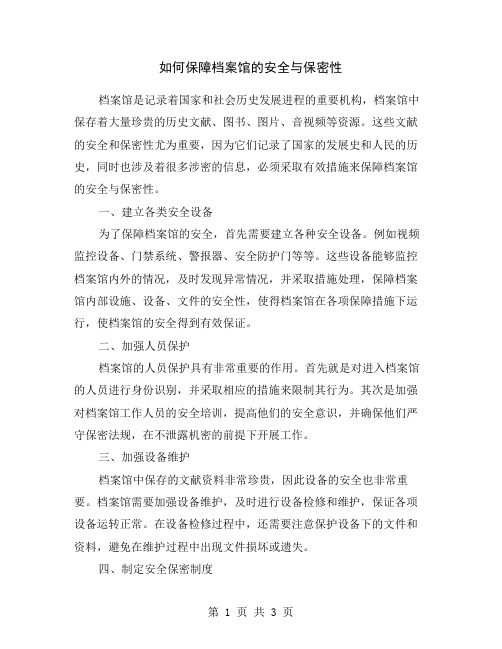 如何保障档案馆的安全与保密性

档案馆是记录着国家和社会历史发展进程的重要机构，档案馆中保存着大量珍贵的历史文献、图书、图片、音视频等资源。这些文献的安全和保密性尤为重要，因为它们记录了国家的发展史和人民的历史，同时也涉及着很多涉密的信息，必须采取有效措施来保障档案馆的安全与保密性。

一、建立各类安全设备

为了保障档案馆的安全，首先需要建立各种安全设备。例如视频监控设备、门禁系统、警报器、安全防护门等等。这些设备能够监控档案馆内外的情况，及时发现异常情况，并采取措施处理，保障档案馆内部设施、设备、文件的安全性，使得档案馆在各项保障措施下运行，使档案馆的安全得到有效保证。

二、加强人员保护

档案馆的人员保护具有非常重要的作用。首先就是对进入档案馆的人员进行身份识别，并采取相应的措施来限制其行为。其次是加强对档案馆工作人员的安全培训，提高他们的安全意识，并确保他们严守保密法规，在不泄露机密的前提下开展工作。

三、加强设备维护

档案馆中保存的文献资料非常珍贵，因此设备的安全也非常重要。档案馆需要加强设备维护，及时进行设备检修和维护，保证各项设备运转正常。在设备检修过程中，还需要注意保护设备下的文件和资料，避免在维护过程中出现文件损坏或遗失。

四、制定安全保密制度

第 1 页 共 3 页